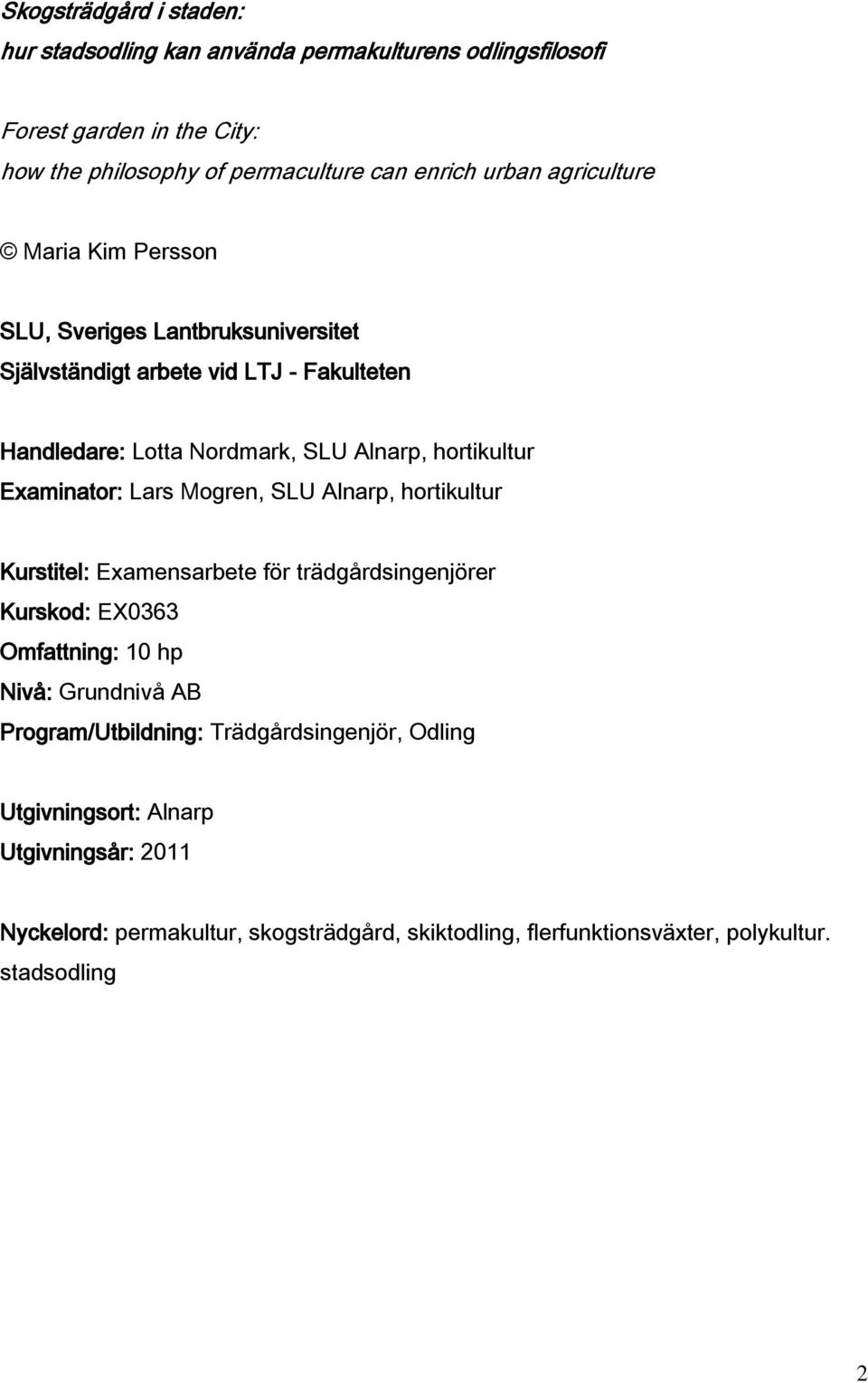 Skogsträdgård i staden:
hur stadsodling kan använda permakulturens odlingsfilosofi

Forest garden in the City:
how the philosophy of permaculture can enrich urban agriculture

© Maria Kim Persson

SLU, Sveriges Lantbruksuniversitet
Självständigt arbete vid LTJ - Fakulteten

Handledare: Lotta Nordmark, SLU Alnarp, hortikultur
Examinator: Lars Mogren, SLU Alnarp, hortikultur

Kurstitel: Examensarbete för trädgårdsingenjörer
Kurskod: EX0363
Omfattning: 10 hp
Nivå: Grundnivå AB
Program/Utbildning: Trädgårdsingenjör, Odling

Utgivningsort: Alnarp
Utgivningsår: 2011

Nyckelord: permakultur, skogsträdgård, skiktodling, flerfunktionsväxter, polykultur. stadsodling

2